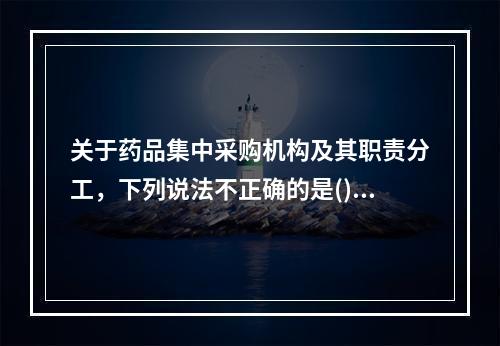 关于药品集中采购机构及其职责分工，下列说法不正确的是()...